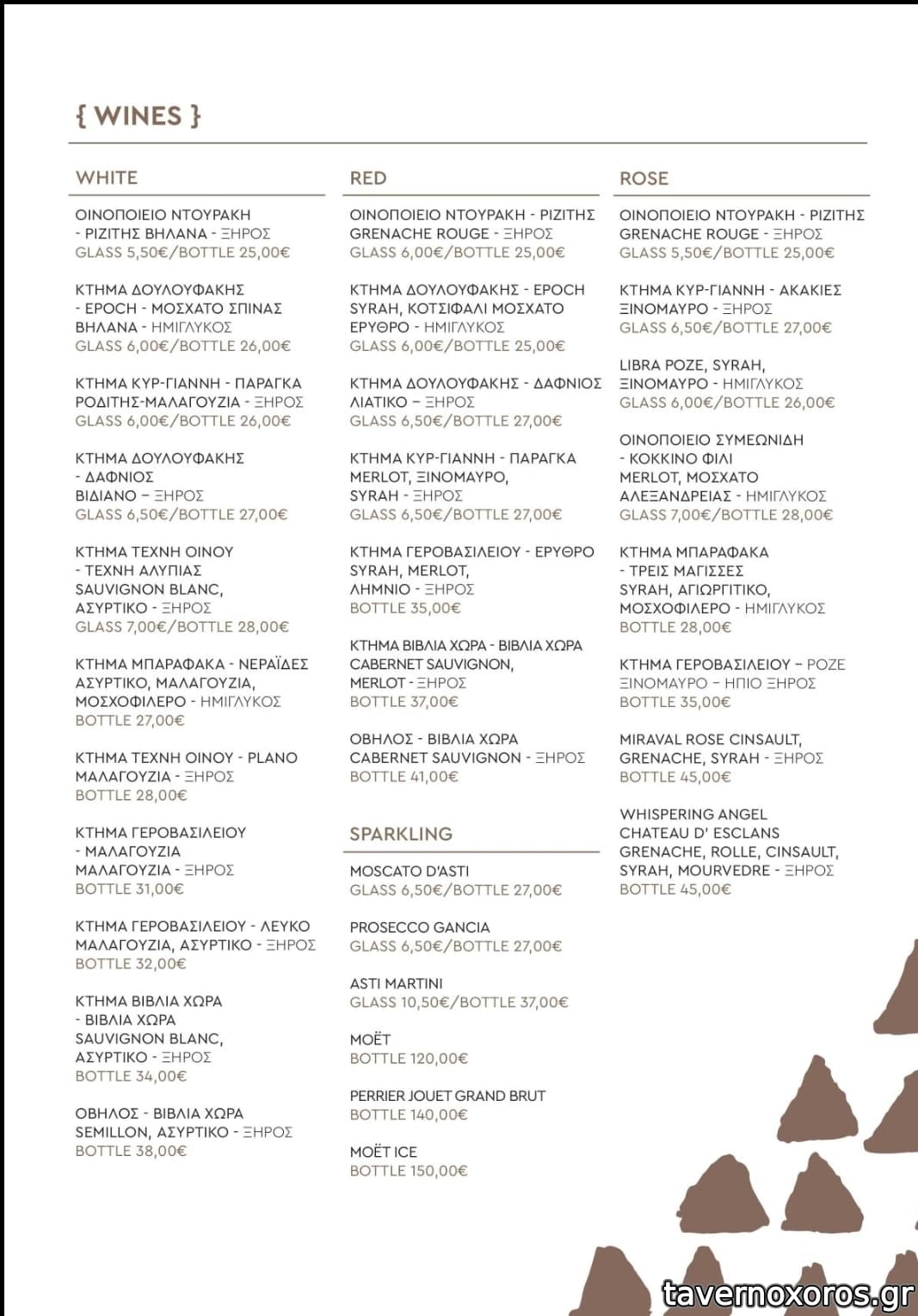 { WINES }

WHITE

ΟΙΝΟΠΟΙΕΙΟ ΝΤΟΥΡΑΚΗ - ΡΙΖΙΤΗΣ ΒΗΛΑΝΑ - ΞΗΡΟΣ
GLASS 5,50€/BOTTLE 25,00€

ΚΤΗΜΑ ΔΟΥΛΟΥΦΑΚΗΣ - EPOCH - ΜΟΣΧΑΤΟ ΣΠΙΝΑΣ ΒΗΛΑΝΑ - ΗΜΙΓΛΥΚΟΣ
GLASS 6,00€/BOTTLE 26,00€

ΚΤΗΜΑ ΚΥΡ-ΓΙΑΝΝΗ - ΠΑΡΑΓΚΑ ΡΟΔΙΤΗΣ-ΜΑΛΑΓΟΥΖΙΑ - ΞΗΡΟΣ
GLASS 6,00€/BOTTLE 26,00€

ΚΤΗΜΑ ΔΟΥΛΟΥΦΑΚΗΣ - ΔΑΦΝΙΟΣ ΒΙΔΙΑΝΟ – ΞΗΡΟΣ
GLASS 6,50€/BOTTLE 27,00€

ΚΤΗΜΑ ΤΕΧΝΗ ΟΙΝΟΥ - ΤΕΧΝΗ ΑΛΥΠΙΑΣ SAUVIGNON BLANC, ΑΣΥΡΤΙΚΟ - ΞΗΡΟΣ
GLASS 7,00€/BOTTLE 28,00€

ΚΤΗΜΑ ΜΠΑΡΑΦΑΚΑ - ΝΕΡΑΪΔΕΣ ΑΣΥΡΤΙΚΟ, ΜΑΛΑΓΟΥΖΙΑ, ΜΟΣΧΟΦΙΛΕΡΟ - ΗΜΙΓΛΥΚΟΣ
BOTTLE 27,00€

ΚΤΗΜΑ ΤΕΧΝΗ ΟΙΝΟΥ - PLANO ΜΑΛΑΓΟΥΖΙΑ - ΞΗΡΟΣ
BOTTLE 28,00€

ΚΤΗΜΑ ΓΕΡΟΒΑΣΙΛΕΙΟΥ - ΜΑΛΑΓΟΥΖΙΑ ΜΑΛΑΓΟΥΖΙΑ - ΞΗΡΟΣ
BOTTLE 31,00€

ΚΤΗΜΑ ΓΕΡΟΒΑΣΙΛΕΙΟΥ - ΛΕΥΚΟ ΜΑΛΑΓΟΥΖΙΑ, ΑΣΥΡΤΙΚΟ - ΞΗΡΟΣ
BOTTLE 32,00€

ΚΤΗΜΑ ΒΙΒΛΙΑ ΧΩΡΑ - ΒΙΒΛΙΑ ΧΩΡΑ SAUVIGNON BLANC, ΑΣΥΡΤΙΚΟ - ΞΗΡΟΣ
BOTTLE 34,00€

ΟΒΗΛΟΣ - ΒΙΒΛΙΑ ΧΩΡΑ SEMILLON, ΑΣΥΡΤΙΚΟ - ΞΗΡΟΣ
BOTTLE 38,00€

RED

ΟΙΝΟΠΟΙΕΙΟ ΝΤΟΥΡΑΚΗ - ΡΙΖΙΤΗΣ GRENACHE ROUGE - ΞΗΡΟΣ
GLASS 6,00€/BOTTLE 25,00€

ΚΤΗΜΑ ΔΟΥΛΟΥΦΑΚΗΣ - EPOCH SYRAH, ΚΟΤΣΙΦΑΛΙ ΜΟΣΧΑΤΟ ΕΡΥΘΡΟ - ΗΜΙΓΛΥΚΟΣ
GLASS 6,00€/BOTTLE 25,00€

ΚΤΗΜΑ ΔΟΥΛΟΥΦΑΚΗΣ - ΔΑΦΝΙΟΣ ΛΙΑΤΙΚΟ – ΞΗΡΟΣ
GLASS 6,50€/BOTTLE 27,00€

ΚΤΗΜΑ ΚΥΡ-ΓΙΑΝΝΗ - ΠΑΡΑΓΚΑ MERLOT, ΞΙΝΟΜΑΥΡΟ, SYRAH - ΞΗΡΟΣ
GLASS 6,50€/BOTTLE 27,00€

ΚΤΗΜΑ ΓΕΡΟΒΑΣΙΛΕΙΟΥ - ΕΡΥΘΡΟ SYRAH, MERLOT, ΛΗΜΝΙΟ - ΞΗΡΟΣ
BOTTLE 35,00€

ΚΤΗΜΑ ΒΙΒΛΙΑ ΧΩΡΑ - ΒΙΒΛΙΑ ΧΩΡΑ CABERNET SAUVIGNON, MERLOT - ΞΗΡΟΣ
BOTTLE 37,00€

ΟΒΗΛΟΣ - ΒΙΒΛΙΑ ΧΩΡΑ CABERNET SAUVIGNON - ΞΗΡΟΣ
BOTTLE 41,00€

SPARKLING

MOSCATO D'ASTI
GLASS 6,50€/BOTTLE 27,00€

PROSECCO GANCIA
GLASS 6,50€/BOTTLE 27,00€

ASTI MARTINI
GLASS 10,50€/BOTTLE 37,00€

MOËT
BOTTLE 120,00€

PERRIER JOUET GRAND BRUT
BOTTLE 140,00€

MOËT ICE
BOTTLE 150,00€

ROSE

ΟΙΝΟΠΟΙΕΙΟ ΝΤΟΥΡΑΚΗ - ΡΙΖΙΤΗΣ GRENACHE ROUGE - ΞΗΡΟΣ
GLASS 5,50€/BOTTLE 25,00€

ΚΤΗΜΑ ΚΥΡ-ΓΙΑΝΝΗ - ΑΚΑΚΙΕΣ ΞΙΝΟΜΑΥΡΟ - ΞΗΡΟΣ
GLASS 6,50€/BOTTLE 27,00€

LIBRA ΡΟΖΕ, SYRAH, ΞΙΝΟΜΑΥΡΟ - ΗΜΙΓΛΥΚΟΣ
GLASS 6,00€/BOTTLE 26,00€

ΟΙΝΟΠΟΙΕΙΟ ΣΥΜΕΩΝΙΔΗ - ΚΟΚΚΙΝΟ ΦΙΛΙ MERLOT, ΜΟΣΧΑΤΟ ΑΛΕΞΑΝΔΡΕΙΑΣ - ΗΜΙΓΛΥΚΟΣ
GLASS 7,00€/BOTTLE 28,00€

ΚΤΗΜΑ ΜΠΑΡΑΦΑΚΑ - ΤΡΕΙΣ ΜΑΓΙΣΣΕΣ SYRAH, ΑΓΙΩΡΓΙΤΙΚΟ, ΜΟΣΧΟΦΙΛΕΡΟ - ΗΜΙΓΛΥΚΟΣ
BOTTLE 28,00€

ΚΤΗΜΑ ΓΕΡΟΒΑΣΙΛΕΙΟΥ – ΡΟΖΕ ΞΙΝΟΜΑΥΡΟ – ΗΠΙΟ ΞΗΡΟΣ
BOTTLE 35,00€

MIRAVAL ROSE CINSAULT, GRENACHE, SYRAH - ΞΗΡΟΣ
BOTTLE 45,00€

WHISPERING ANGEL CHATEAU D' ESCLANS GRENACHE, ROLLE, CINSAULT, SYRAH, MOURVEDRE - ΞΗΡΟΣ
BOTTLE 45,00€

tavernoxoros.gr